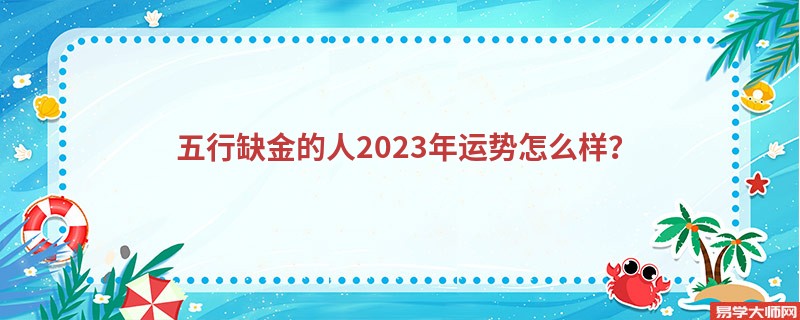 五行缺金的人2023年运势怎么样?

易学大师网